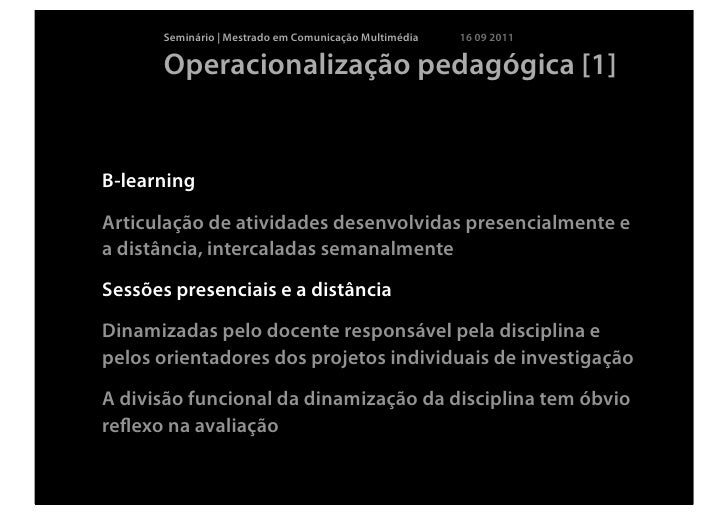 Seminário | Mestrado em Comunicação Multimédia 16 09 2011

Operacionalização pedagógica [1]

B-learning

Articulação de atividades desenvolvidas presencialmente e a distância, intercaladas semanalmente

Sessões presenciais e a distância

Dinamizadas pelo docente responsável pela disciplina e pelos orientadores dos projetos individuais de investigação

A divisão funcional da dinamização da disciplina tem óbvio reflexo na avaliação